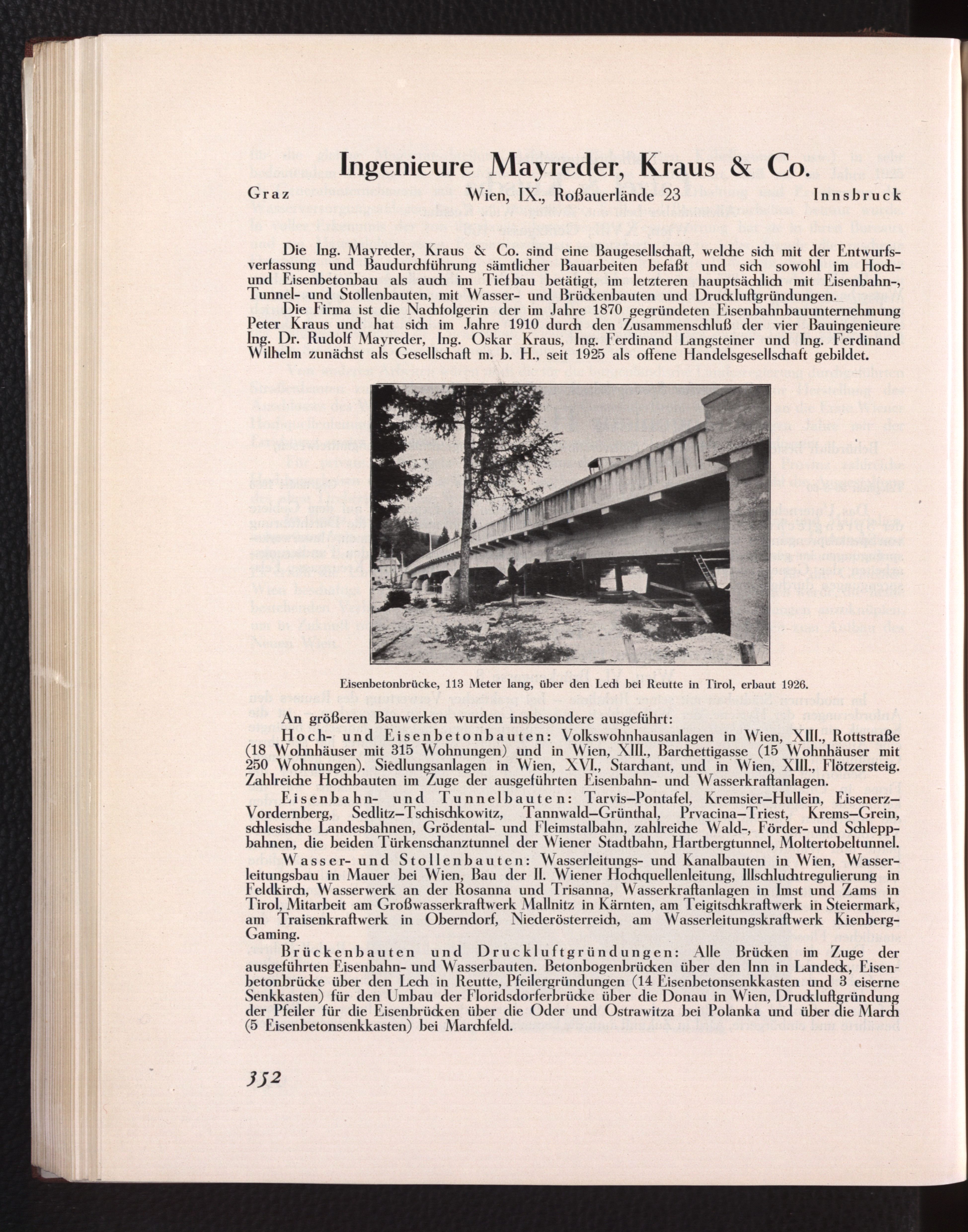 Ingenieure Mayreder, Kraus & Co.

Graz Wien, IX., Roßauerlände 23 Innsbruck

Die Ing. Mayreder, Kraus & Co. sind eine Baugesellschaft, welche sich mit der Entwurfsverfassung und Baudurchführung sämtlicher Bauarbeiten befaßt und sich sowohl im Hoch- und Eisenbetonbau als auch im Tiefbau betätigt, im letzteren hauptsächlich mit Eisenbahn-, Tunnel- und Stollenbauten, mit Wasser- und Brückenbauten und Druckluftgründungen.

Die Firma ist die Nachfolgerin der im Jahre 1870 gegründeten Eisenbahnbauunternehmung Peter Kraus und hat sich im Jahre 1910 durch den Zusammenschluß der vier Bauingenieure Ing. Dr. Rudolf Mayreder, Ing. Oskar Kraus, Ing. Ferdinand Langsteiner und Ing. Ferdinand Wilhelm zunächst als Gesellschaft m. b. H., seit 1925 als offene Handelsgesellschaft gebildet.

Eisenbetonbrücke, 113 Meter lang, über den Lech bei Reutte in Tirol, erbaut 1926.

An größeren Bauwerken wurden insbesondere ausgeführt:

Hoch- und Eisenbetonbauten: Volkswohnhausanlagen in Wien, XIII., Rottstraße (18 Wohnhäuser mit 315 Wohnungen) und in Wien, XIII., Barchettigasse (15 Wohnhäuser mit 250 Wohnungen). Siedlungsanlagen in Wien, XVI., Starchant, und in Wien, XIII., Flötzersteig. Zahlreiche Hochbauten im Zuge der ausgeführten Eisenbahn- und Wasserkraftanlagen.

Eisenbahn- und Tunnelbauten: Tarvis–Pontafel, Kremsier–Hullein, Eisenerz–Vordernberg, Sedlitz–Tschischkowitz, Tannwald–Grünthal, Prvacina–Triest, Krems–Grein, schlesische Landesbahnen, Grödental- und Fleimstalbahn, zahlreiche Wald-, Förder- und Schleppbahnen, die beiden Türkenschanztunnel der Wiener Stadtbahn, Hartbergtunnel, Moltertobeltunnel.

Wasser- und Stollenbauten: Wasserleitungs- und Kanalbauten in Wien, Wasserleitungsbau in Mauer bei Wien, Bau der II. Wiener Hochquellenleitung, Illschluchtregulierung in Feldkirch, Wasserwerk an der Rosanna und Trisanna, Wasserkraftanlagen in Imst und Zams in Tirol, Mitarbeit am Großwasserkraftwerk Mallnitz in Kärnten, am Teigitschkraftwerk in Steiermark, am Traisenkraftwerk in Oberndorf, Niederösterreich, am Wasserleitungskraftwerk Kienberg-Gaming.

Brückenbauten und Druckluftgründungen: Alle Brücken im Zuge der ausgeführten Eisenbahn- und Wasserbauten. Betonbogenbrücken über den Inn in Landeck, Eisenbetonbrücke über den Lech in Reutte, Pfeilergründungen (14 Eisenbetonsenkkasten und 3 eiserne Senkkasten) für den Umbau der Floridsdorferbrücke über die Donau in Wien, Druckluftgründung der Pfeiler für die Eisenbrücken über die Oder und Ostrawitza bei Polanka und über die March (5 Eisenbetonsenkkasten) bei Marchfeld.

352